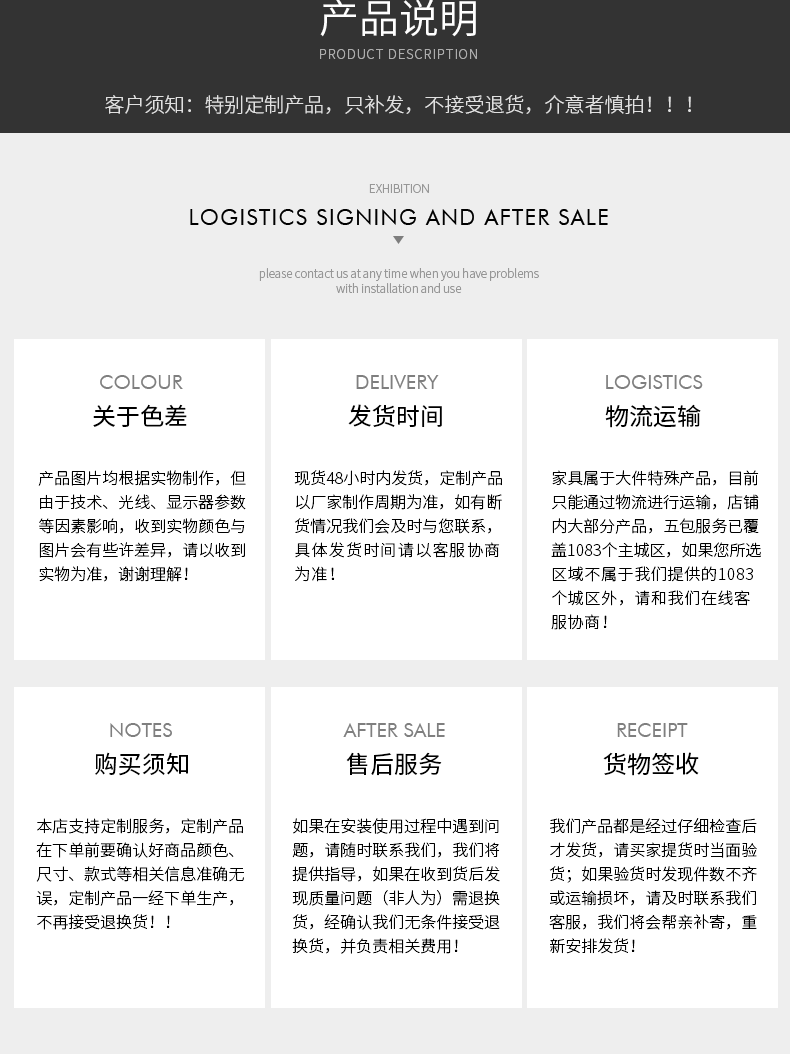 产品说明
PRODUCT DESCRIPTION

客户须知：特别定制产品，只补发，不接受退货，介意者慎拍！！！

EXHIBITION
LOGISTICS SIGNING AND AFTER SALE

please contact us at any time when you have problems with installation and use

COLOUR
关于色差

产品图片均根据实物制作，但由于技术、光线、显示器参数等因素影响，收到实物颜色与图片会有些许差异，请以收到实物为准，谢谢理解！

DELIVERY
发货时间

现货48小时内发货，定制产品以厂家制作周期为准，如有断货情况我们会及时与您联系，具体发货时间请以客服协商为准！

LOGISTICS
物流运输

家具属于大件特殊产品，目前只能通过物流进行运输，店铺内大部分产品，五包服务已覆盖1083个主城区，如果您所选区域不属于我们提供的1083个城区外，请和我们在线客服协商！

NOTES
购买须知

本店支持定制服务，定制产品在下单前要确认好商品颜色、尺寸、款式等相关信息准确无误，定制产品一经下单生产，不再接受退换货！！

AFTER SALE
售后服务

如果在安装使用过程中遇到问题，请随时联系我们，我们将提供指导，如果在收到货后发现质量问题（非人为）需退换货，经确认我们无条件接受退换货，并负责相关费用！

RECEIPT
货物签收

我们产品都是经过仔细检查后才发货，请买家提货时当面验货；如果验货时发现件数不齐或运输损坏，请及时联系我们客服，我们将会帮亲补寄，重新安排发货！